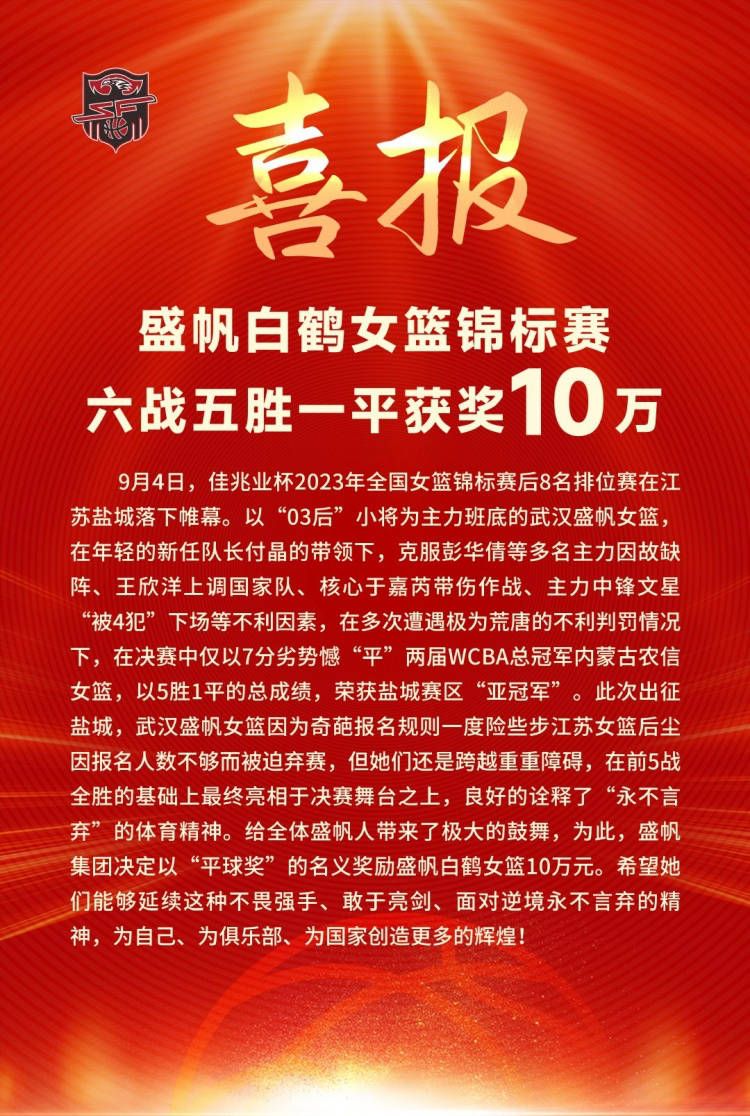 喜报

盛帆白鹤女篮锦标赛
六战五胜一平获奖10万

9月4日，佳兆业杯2023年全国女篮锦标赛后8名排位赛在江苏盐城落下帷幕。以“03后”小将为主力班底的武汉盛帆女篮，在年轻的新任队长付晶的带领下，克服彭华倩等多名主力因故缺阵、王欣洋上调国家队、核心于嘉芮带伤作战、主力中锋文星“被4犯”下场等不利因素，在多次遭遇极为荒唐的不利判罚情况下，在决赛中仅以7分劣势憾“平”两届WCBA总冠军内蒙古农信女篮，以5胜1平的总成绩，荣获盐城赛区“亚冠军”。此次出征盐城，武汉盛帆女篮因为奇葩报名规则一度险些步江苏女篮后尘因报名人数不够而被迫弃赛，但她们还是跨越重重障碍，在前5战全胜的基础上最终亮相于决赛舞台之上，良好的诠释了“永不言弃”的体育精神。给全体盛帆人带来了极大的鼓舞，为此，盛帆集团决定以“平球奖”的名义奖励盛帆白鹤女篮10万元。希望她们能够延续这种不畏强手、敢于亮剑、面对逆境永不言弃的精神，为自己、为俱乐部、为国家创造更多的辉煌！